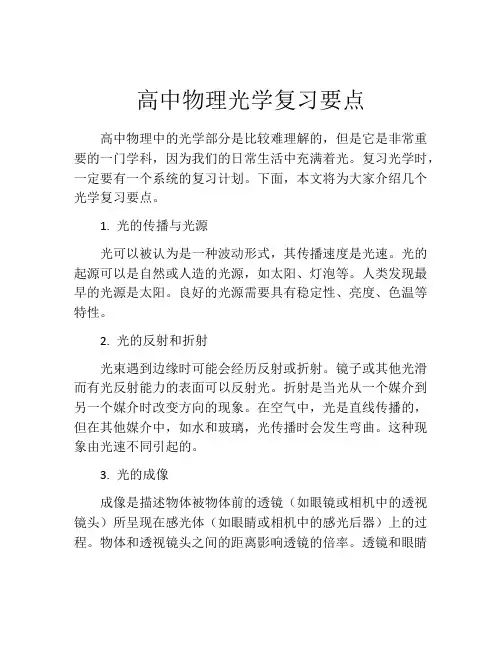 高中物理光学复习要点

高中物理中的光学部分是比较难理解的，但是它是非常重要的一门学科，因为我们的日常生活中充满着光。复习光学时，一定要有一个系统的复习计划。下面，本文将为大家介绍几个光学复习要点。

1. 光的传播与光源

光可以被认为是一种波动形式，其传播速度是光速。光的起源可以是自然或人造的光源，如太阳、灯泡等。人类发现最早的光源是太阳。良好的光源需要具有稳定性、亮度、色温等特性。

2. 光的反射和折射

光束遇到边缘时可能会经历反射或折射。镜子或其他光滑而有光反射能力的表面可以反射光。折射是当光从一个媒介到另一个媒介时改变方向的现象。在空气中，光是直线传播的，但在其他媒介中，如水和玻璃，光传播时会发生弯曲。这种现象由光速不同引起的。

3. 光的成像

成像是描述物体被物体前的透镜（如眼镜或相机中的透视镜头）所呈现在感光体（如眼睛或相机中的感光后器）上的过程。物体和透视镜头之间的距离影响透镜的倍率。透镜和眼睛